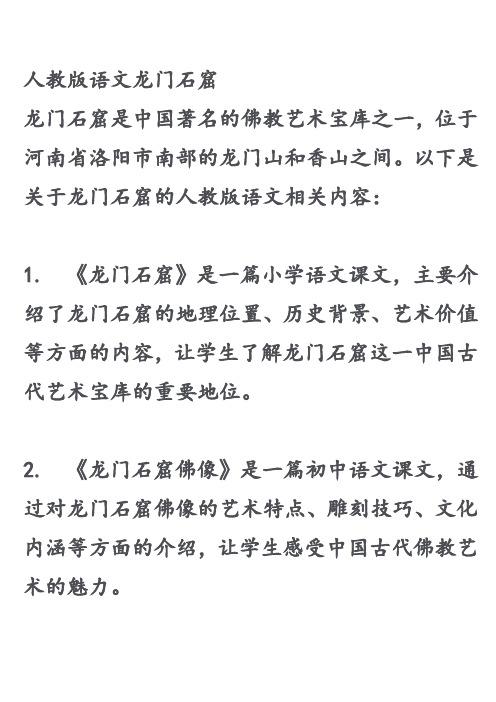 人教版语文龙门石窟
龙门石窟是中国著名的佛教艺术宝库之一，位于河南省洛阳市南部的龙门山和香山之间。以下是关于龙门石窟的人教版语文相关内容：

1. 《龙门石窟》是一篇小学语文课文，主要介绍了龙门石窟的地理位置、历史背景、艺术价值等方面的内容，让学生了解龙门石窟这一中国古代艺术宝库的重要地位。

2. 《龙门石窟佛像》是一篇初中语文课文，通过对龙门石窟佛像的艺术特点、雕刻技巧、文化内涵等方面的介绍，让学生感受中国古代佛教艺术的魅力。